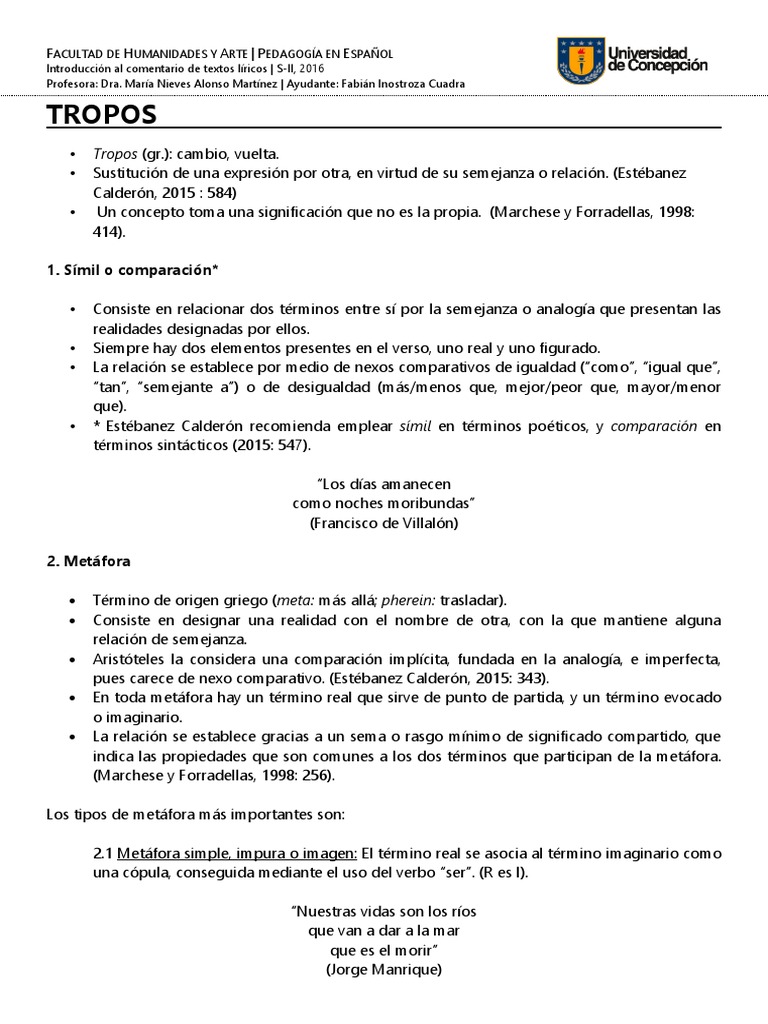 FACULTAD DE HUMANIDADES Y ARTE | PEDAGOGÍA EN ESPAÑOL
Introducción al comentario de textos líricos | S-II, 2016
Profesora: Dra. María Nieves Alonso Martínez | Ayudante: Fabián Inostroza Cuadra

Universidad de Concepción

TROPOS

• Tropos (gr.): cambio, vuelta.
• Sustitución de una expresión por otra, en virtud de su semejanza o relación. (Estébanez Calderón, 2015 : 584)
• Un concepto toma una significación que no es la propia. (Marchese y Forradellas, 1998: 414).

1. Símil o comparación*

• Consiste en relacionar dos términos entre sí por la semejanza o analogía que presentan las realidades designadas por ellos.
• Siempre hay dos elementos presentes en el verso, uno real y uno figurado.
• La relación se establece por medio de nexos comparativos de igualdad ("como", "igual que", "tan", "semejante a") o de desigualdad (más/menos que, mejor/peor que, mayor/menor que).
• * Estébanez Calderón recomienda emplear símil en términos poéticos, y comparación en términos sintácticos (2015: 547).

"Los días amanecen
como noches moribundas"
(Francisco de Villalón)

2. Metáfora

• Término de origen griego (meta: más allá; pherein: trasladar).
• Consiste en designar una realidad con el nombre de otra, con la que mantiene alguna relación de semejanza.
• Aristóteles la considera una comparación implícita, fundada en la analogía, e imperfecta, pues carece de nexo comparativo. (Estébanez Calderón, 2015: 343).
• En toda metáfora hay un término real que sirve de punto de partida, y un término evocado o imaginario.
• La relación se establece gracias a un sema o rasgo mínimo de significado compartido, que indica las propiedades que son comunes a los dos términos que participan de la metáfora. (Marchese y Forradellas, 1998: 256).

Los tipos de metáfora más importantes son:

2.1 Metáfora simple, impura o imagen: El término real se asocia al término imaginario como una cópula, conseguida mediante el uso del verbo "ser". (R es I).

"Nuestras vidas son los ríos
que van a dar a la mar
que es el morir"
(Jorge Manrique)